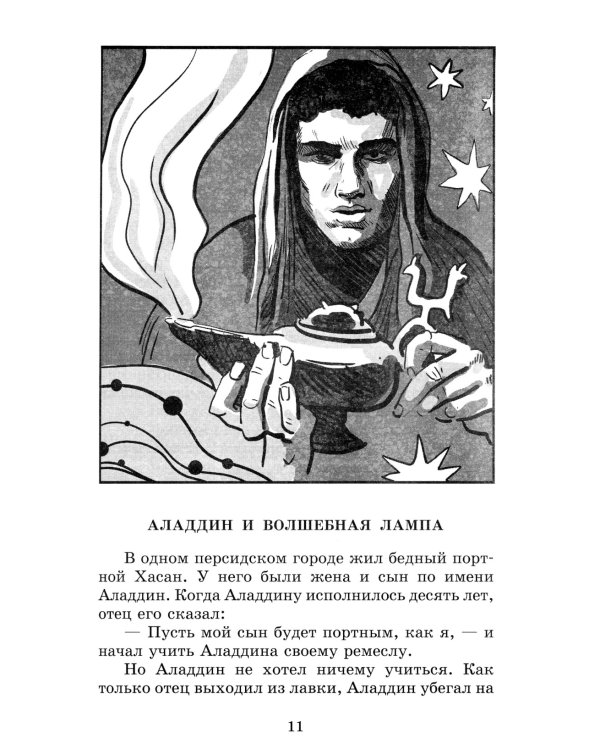 АЛАДДИН И ВОЛШЕБНАЯ ЛАМПА

В одном персидском городе жил бедный портной Хасан. У него были жена и сын по имени Аладдин. Когда Аладдину исполнилось десять лет, отец его сказал:

— Пусть мой сын будет портным, как я, — и начал учить Аладдина своему ремеслу.

Но Аладдин не хотел ничему учиться. Как только отец выходил из лавки, Аладдин убегал на

11